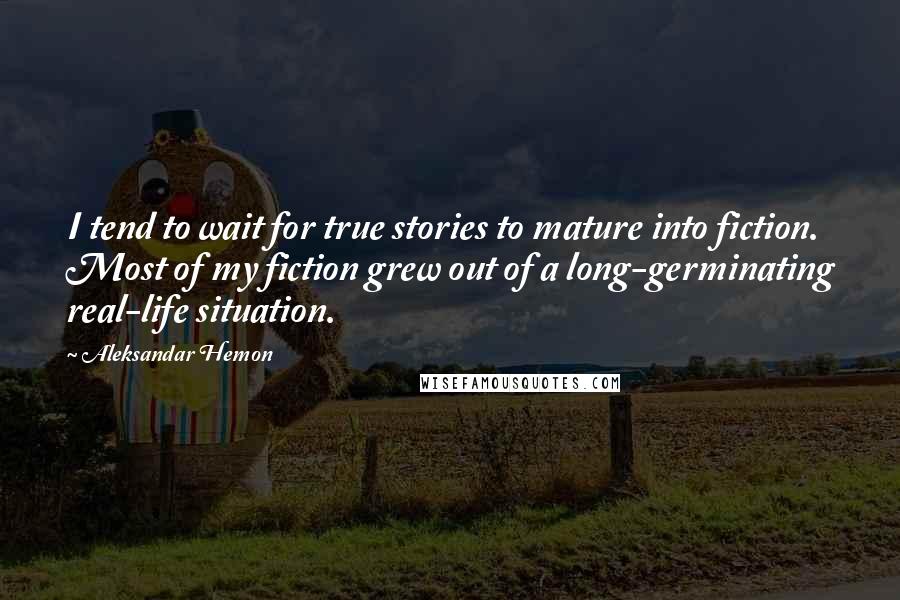 I tend to wait for true stories to mature into fiction. Most of my fiction grew out of a long-germinating real-life situation.

~ Aleksandar Hemon

WISEFAMOUSQUOTES.COM